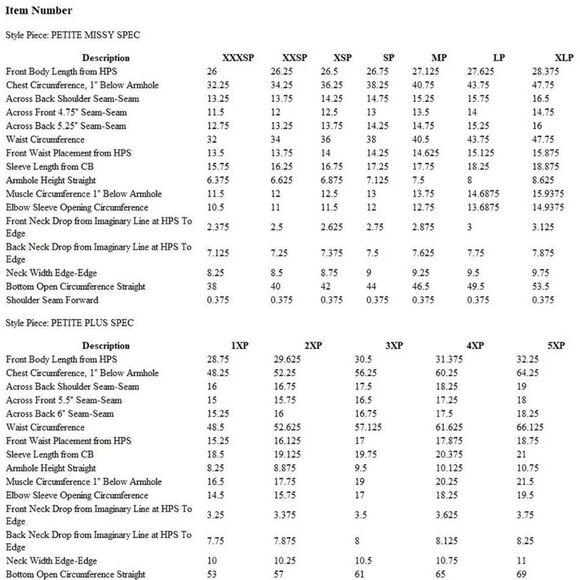 **Item Number**

Style Piece: PETITE MISSY SPEC

| Description | XXXSP | XXSP | XSP | SP | MP | LP | XLP |
|---|---|---|---|---|---|---|---|
| Front Body Length from HPS | 26 | 26.25 | 26.5 | 26.75 | 27.125 | 27.625 | 28.375 |
| Chest Circumference, 1" Below Armhole | 32.25 | 34.25 | 36.25 | 38.25 | 40.75 | 43.75 | 47.75 |
| Across Back Shoulder Seam-Seam | 13.25 | 13.75 | 14.25 | 14.75 | 15.25 | 15.75 | 16.5 |
| Across Front 4.75" Seam-Seam | 11.5 | 12 | 12.5 | 13 | 13.5 | 14 | 14.75 |
| Across Back 5.25" Seam-Seam | 12.75 | 13.25 | 13.75 | 14.25 | 14.75 | 15.25 | 16 |
| Waist Circumference | 32 | 34 | 36 | 38 | 40.5 | 43.75 | 47.75 |
| Front Waist Placement from HPS | 13.5 | 13.75 | 14 | 14.25 | 14.625 | 15.125 | 15.875 |
| Sleeve Length from CB | 15.75 | 16.25 | 16.75 | 17.25 | 17.75 | 18.25 | 18.875 |
| Armhole Height Straight | 6.375 | 6.625 | 6.875 | 7.125 | 7.5 | 8 | 8.625 |
| Muscle Circumference 1" Below Armhole | 11.5 | 12 | 12.5 | 13 | 13.75 | 14.6875 | 15.9375 |
| Elbow Sleeve Opening Circumference | 10.5 | 11 | 11.5 | 12 | 12.75 | 13.6875 | 14.9375 |
| Front Neck Drop from Imaginary Line at HPS To Edge | 2.375 | 2.5 | 2.625 | 2.75 | 2.875 | 3 | 3.125 |
| Back Neck Drop from Imaginary Line at HPS To Edge | 7.125 | 7.25 | 7.375 | 7.5 | 7.625 | 7.75 | 7.875 |
| Neck Width Edge-Edge | 8.25 | 8.5 | 8.75 | 9 | 9.25 | 9.5 | 9.75 |
| Bottom Open Circumference Straight | 38 | 40 | 42 | 44 | 46.5 | 49.5 | 53.5 |
| Shoulder Seam Forward | 0.375 | 0.375 | 0.375 | 0.375 | 0.375 | 0.375 | 0.375 |

Style Piece: PETITE PLUS SPEC

| Description | 1XP | 2XP | 3XP | 4XP | 5XP |
|---|---|---|---|---|---|
| Front Body Length from HPS | 28.75 | 29.625 | 30.5 | 31.375 | 32.25 |
| Chest Circumference, 1" Below Armhole | 48.25 | 52.25 | 56.25 | 60.25 | 64.25 |
| Across Back Shoulder Seam-Seam | 16 | 16.75 | 17.5 | 18.25 | 19 |
| Across Front 5.5" Seam-Seam | 15 | 15.75 | 16.5 | 17.25 | 18 |
| Across Back 6" Seam-Seam | 15.25 | 16 | 16.75 | 17.5 | 18.25 |
| Waist Circumference | 48.5 | 52.625 | 57.125 | 61.625 | 66.125 |
| Front Waist Placement from HPS | 15.25 | 16.125 | 17 | 17.875 | 18.75 |
| Sleeve Length from CB | 18.5 | 19.125 | 19.75 | 20.375 | 21 |
| Armhole Height Straight | 8.25 | 8.875 | 9.5 | 10.125 | 10.75 |
| Muscle Circumference 1" Below Armhole | 16.5 | 17.75 | 19 | 20.25 | 21.5 |
| Elbow Sleeve Opening Circumference | 14.5 | 15.75 | 17 | 18.25 | 19.5 |
| Front Neck Drop from Imaginary Line at HPS To Edge | 3.25 | 3.375 | 3.5 | 3.625 | 3.75 |
| Back Neck Drop from Imaginary Line at HPS To Edge | 7.75 | 7.875 | 8 | 8.125 | 8.25 |
| Neck Width Edge-Edge | 10 | 10.25 | 10.5 | 10.75 | 11 |
| Bottom Open Circumference Straight | 53 | 57 | 61 | 65 | 69 |